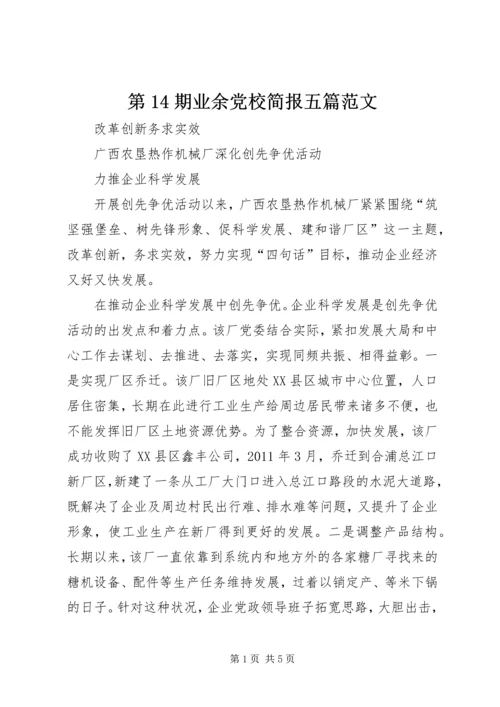 第14期业余党校简报五篇范文

改革创新务求实效

广西农垦热作机械厂深化创先争优活动

力推企业科学发展

开展创先争优活动以来，广西农垦热作机械厂紧紧围绕“筑坚强堡垒、树先锋形象、促科学发展、建和谐厂区”这一主题，改革创新，务求实效，努力实现“四句话”目标，推动企业经济又好又快发展。

在推动企业科学发展中创先争优。企业科学发展是创先争优活动的出发点和着力点。该厂党委结合实际，紧扣发展大局和中心工作去谋划、去推进、去落实，实现同频共振、相得益彰。一是实现厂区乔迁。该厂旧厂区地处XX县区城市中心位置，人口居住密集，长期在此进行工业生产给周边居民带来诸多不便，也不能发挥旧厂区土地资源优势。为了整合资源，加快发展，该厂成功收购了XX县区鑫丰公司，2011年3月，乔迁到合浦总江口新厂区，新建了一条从工厂大门口进入总江口路段的水泥大道路，既解决了企业及周边村民出行难、排水难等问题，又提升了企业形象，使工业生产在新厂得到更好的发展。二是调整产品结构。长期以来，该厂一直依靠到系统内和地方外的各家糖厂寻找来的糖机设备、配件等生产任务维持发展，过着以销定产、等米下锅的日子。针对这种状况，企业党政领导班子拓宽思路，大胆出击，

第1页 共5页